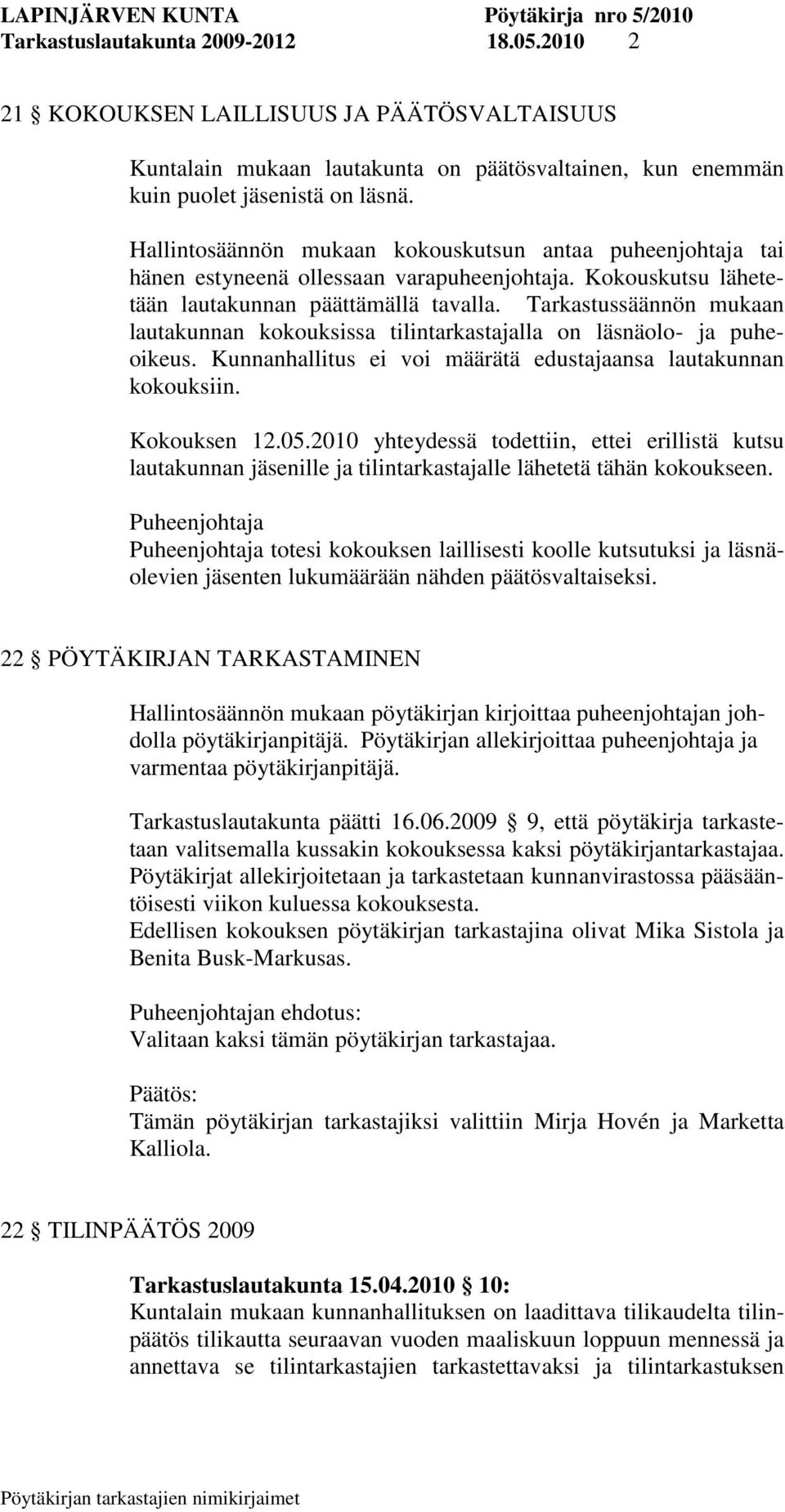 LAPINJÄRVEN KUNTA Pöytäkirja nro 5/2010
Tarkastuslautakunta 2009-2012 18.05.2010 2

21 § KOKOUKSEN LAILLISUUS JA PÄÄTÖSVALTAISUUS

Kuntalain mukaan lautakunta on päätösvaltainen, kun enemmän kuin puolet jäsenistä on läsnä.

Hallintosäännön mukaan kokouskutsun antaa puheenjohtaja tai hänen estyneenä ollessaan varapuheenjohtaja. Kokouskutsu lähetetään lautakunnan päättämällä tavalla. Tarkastussäännön mukaan lautakunnan kokouksissa tilintarkastajalla on läsnäolo- ja puheoikeus. Kunnanhallitus ei voi määrätä edustajaansa lautakunnan kokouksiin.

Kokouksen 12.05.2010 yhteydessä todettiin, ettei erillistä kutsu lautakunnan jäsenille ja tilintarkastajalle lähetetä tähän kokoukseen.

Puheenjohtaja
Puheenjohtaja totesi kokouksen laillisesti koolle kutsutuksi ja läsnäolevien jäsenten lukumäärään nähden päätösvaltaiseksi.

22 § PÖYTÄKIRJAN TARKASTAMINEN

Hallintosäännön mukaan pöytäkirjan kirjoittaa puheenjohtajan johdolla pöytäkirjanpitäjä. Pöytäkirjan allekirjoittaa puheenjohtaja ja varmentaa pöytäkirjanpitäjä.

Tarkastuslautakunta päätti 16.06.2009 § 9, että pöytäkirja tarkastetaan valitsemalla kussakin kokouksessa kaksi pöytäkirjantarkastajaa. Pöytäkirjat allekirjoitetaan ja tarkastetaan kunnanvirastossa pääsääntöisesti viikon kuluessa kokouksesta.
Edellisen kokouksen pöytäkirjan tarkastajina olivat Mika Sistola ja Benita Busk-Markusas.

Puheenjohtajan ehdotus:
Valitaan kaksi tämän pöytäkirjan tarkastajaa.

Päätös:
Tämän pöytäkirjan tarkastajiksi valittiin Mirja Hovén ja Marketta Kalliola.

22 § TILINPÄÄTÖS 2009

Tarkastuslautakunta 15.04.2010 § 10:
Kuntalain mukaan kunnanhallituksen on laadittava tilikaudelta tilinpäätös tilikautta seuraavan vuoden maaliskuun loppuun mennessä ja annettava se tilintarkastajien tarkastettavaksi ja tilintarkastuksen

Pöytäkirjan tarkastajien nimikirjaimet